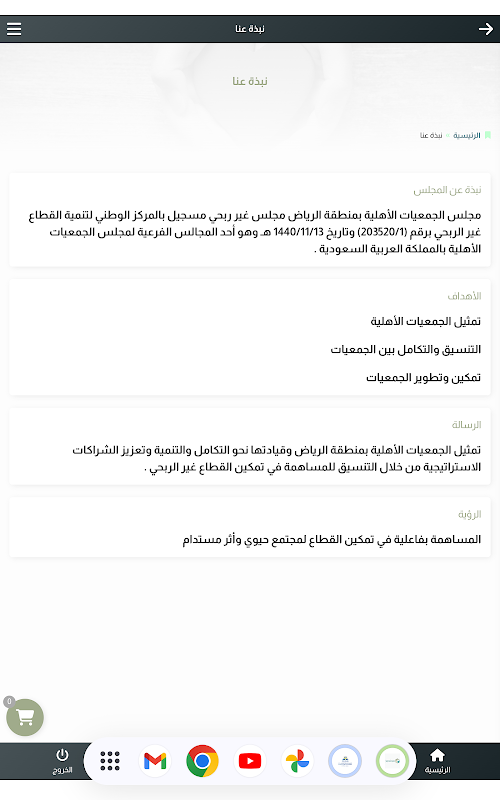 نبذة عنا

نبذة عنا

الرئيسية نبذة عنا

نبذة عن المجلس

مجلس الجمعيات الأهلية بمنطقة الرياض مجلس غير ربحي مسجيل بالمركز الوطني لتنمية القطاع غير الربحي برقم (203520/1) وتاريخ 1440/11/13 هـ. وهو أحد المجالس الفرعية لمجلس الجمعيات الأهلية بالمملكة العربية السعودية .

الأهداف

تمثيل الجمعيات الأهلية

التنسيق والتكامل بين الجمعيات

تمكين وتطوير الجمعيات

الرسالة

تمثيل الجمعيات الأهلية بمنطقة الرياض وقيادتها نحو التكامل والتنمية وتعزيز الشراكات الاستراتيجية من خلال التنسيق للمساهمة في تمكين القطاع غير الربحي .

الرؤية

المساهمة بفاعلية في تمكين القطاع لمجتمع حيوي وأثر مستدام

0

الخروج

الرئيسية